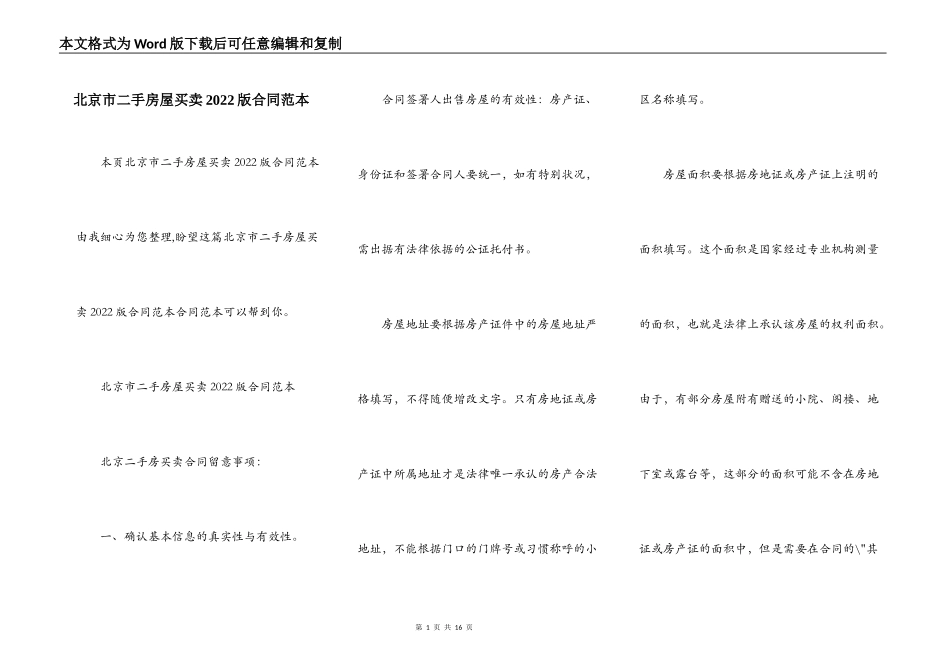 本文格式为Word版下载后可任意编辑和复制

北京市二手房屋买卖2022版合同范本

本页北京市二手房屋买卖2022版合同范本由我细心为您整理,盼望这篇北京市二手房屋买卖2022版合同范本合同范本可以帮到你。

北京市二手房屋买卖2022版合同范本

北京二手房买卖合同留意事项：

一、确认基本信息的真实性与有效性。

合同签署人出售房屋的有效性：房产证、身份证和签署合同人要统一，如有特别状况，需出据有法律依据的公证托付书。

房屋地址要根据房产证件中的房屋地址严格填写，不得随便增改文字。只有房地证或房产证中所属地址才是法律唯一承认的房产合法地址，不能根据门口的门牌号或习惯称呼的小区名称填写。

房屋面积要根据房地证或房产证上注明的面积填写。这个面积是国家经过专业机构测量的面积，也就是法律上承认该房屋的权利面积。由于，有部分房屋附有赠送的小院、阁楼、地下室或露台等，这部分的面积可能不含在房地证或房产证的面积中，但是需要在合同的\"其

第 1 页 共 16 页